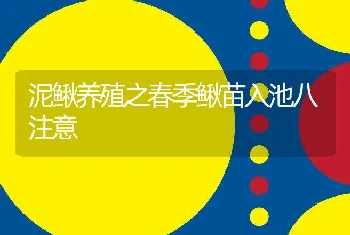 泥鳅养殖之春季鳅苗入池八注意